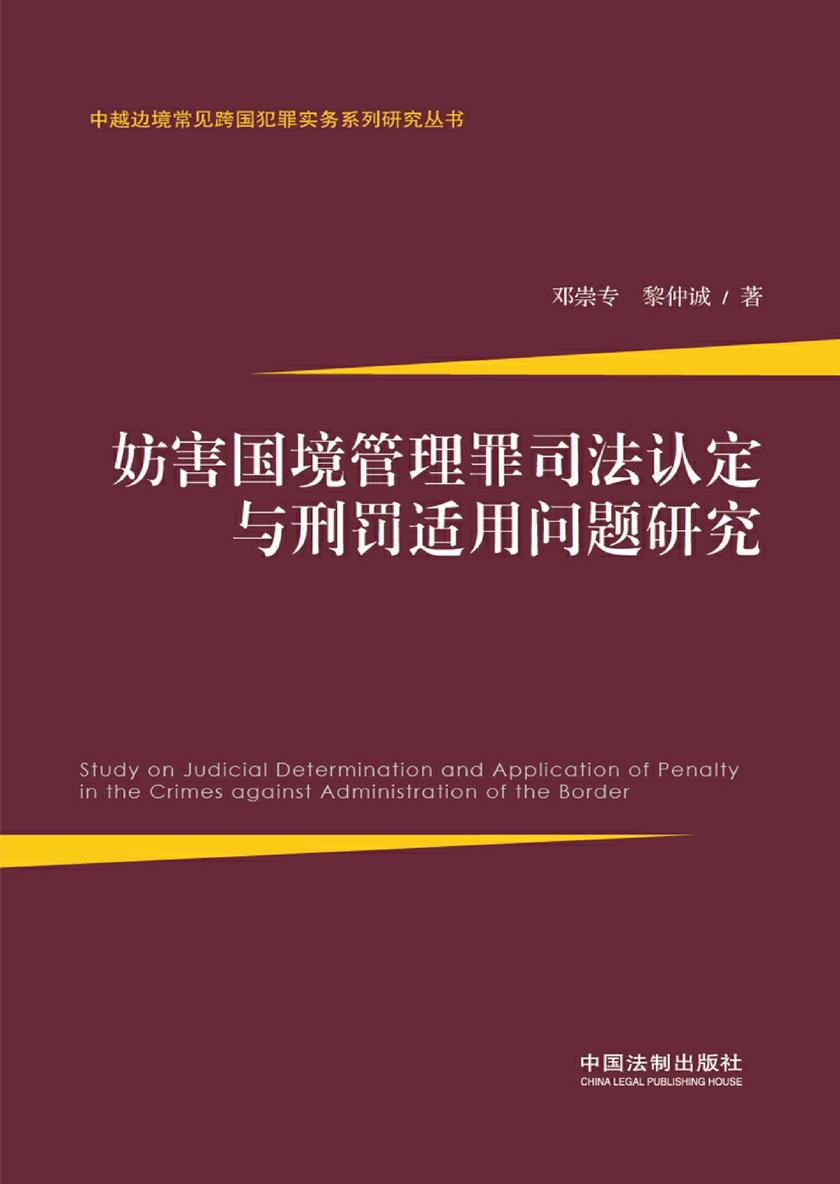 中越边境常见跨国犯罪实务系列研究丛书

邓崇专　黎仲诚 / 著

妨害国境管理罪司法认定与刑罚适用问题研究

Study on Judicial Determination and Application of Penalty in the Crimes against Administration of the Border

中国法制出版社
CHINA LEGAL PUBLISHING HOUSE